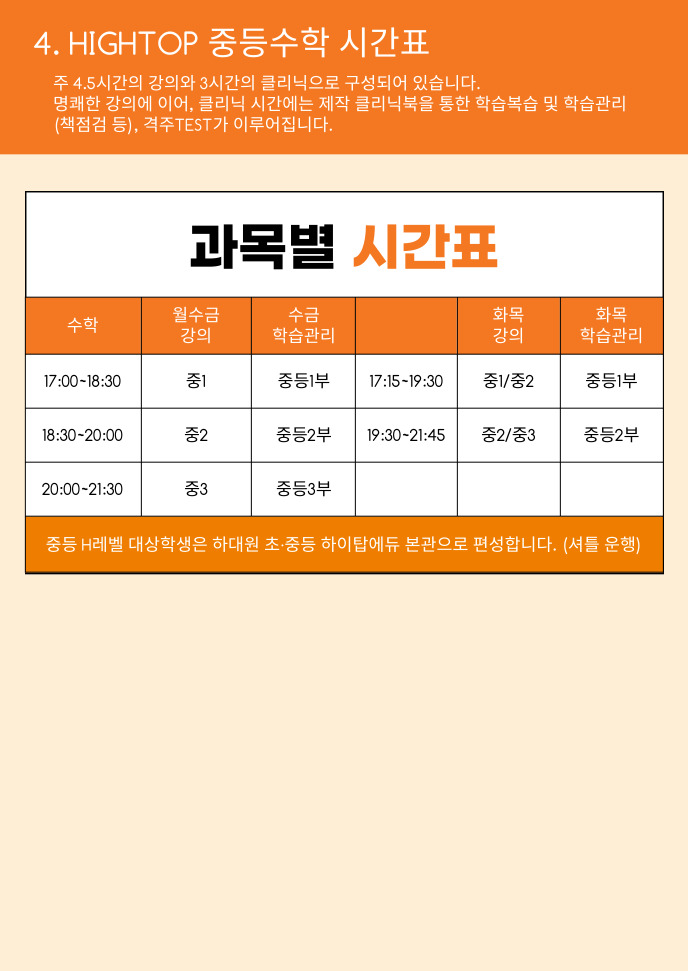 4. HIGHTOP 중등수학 시간표

주 4.5시간의 강의와 3시간의 클리닉으로 구성되어 있습니다. 명쾌한 강의에 이어, 클리닉 시간에는 제작 클리닉북을 통한 학습복습 및 학습관리 (책점검 등), 격주TEST가 이루어집니다.

과목별 시간표

| 수학 | 월수금 강의 | 수금 학습관리 | | 화목 강의 | 화목 학습관리 |
|---|---|---|---|---|---|
| 17:00~18:30 | 중1 | 중등1부 | 17:15~19:30 | 중1/중2 | 중등1부 |
| 18:30~20:00 | 중2 | 중등2부 | 19:30~21:45 | 중2/중3 | 중등2부 |
| 20:00~21:30 | 중3 | 중등3부 | | | |

중등 H레벨 대상학생은 하대원 초·중등 하이탑에듀 본관으로 편성합니다. (셔틀 운행)